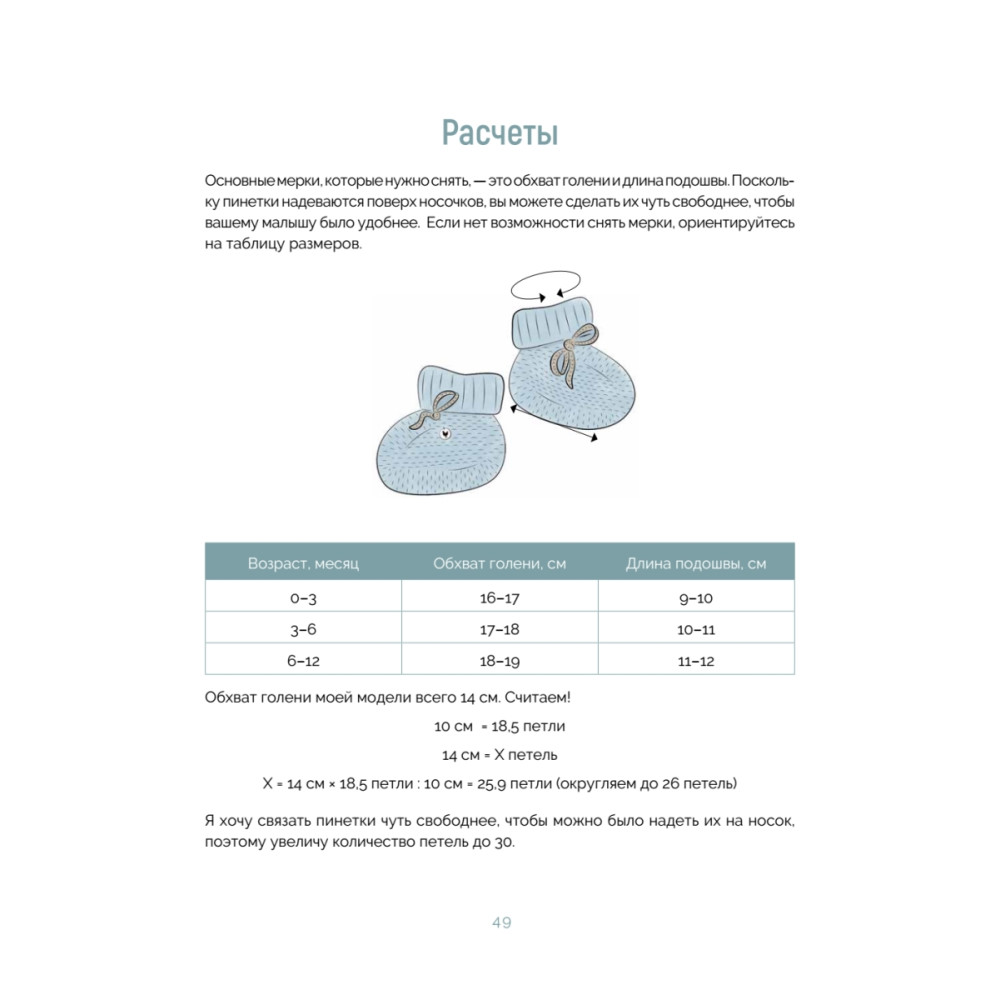 Расчеты

Основные мерки, которые нужно снять, — это обхват голени и длина подошвы. Поскольку пинетки надеваются поверх носочков, вы можете сделать их чуть свободнее, чтобы вашему малышу было удобнее.  Если нет возможности снять мерки, ориентируйтесь на таблицу размеров.

| Возраст, месяц | Обхват голени, см | Длина подошвы, см |
|---|---|---|
| 0–3 | 16–17 | 9–10 |
| 3–6 | 17–18 | 10–11 |
| 6–12 | 18–19 | 11–12 |

Обхват голени моей модели всего 14 см. Считаем!

10 см = 18,5 петли

14 см = Х петель

Х = 14 см × 18,5 петли : 10 см = 25,9 петли (округляем до 26 петель)

Я хочу связать пинетки чуть свободнее, чтобы можно было надеть их на носок, поэтому увеличу количество петель до 30.

49